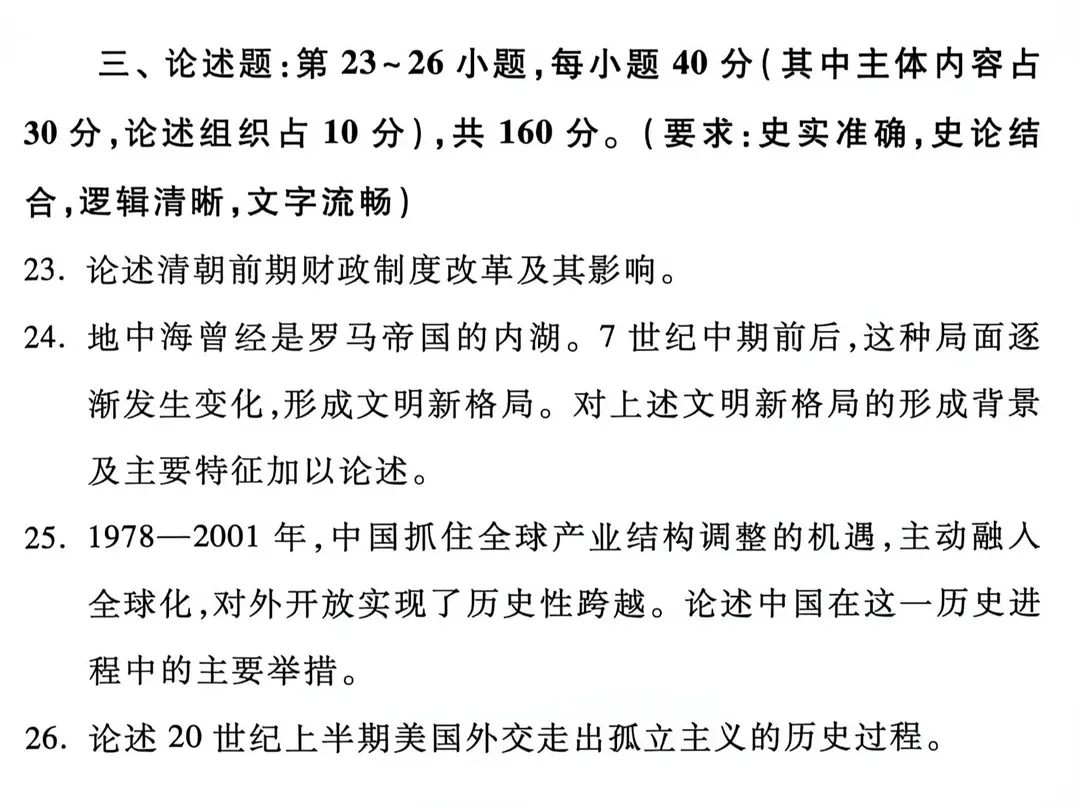 三、论述题:第23~26小题,每小题40分(其中主体内容占30分,论述组织占10分),共160分。(要求:史实准确,史论结合,逻辑清晰,文字流畅)

23. 论述清朝前期财政制度改革及其影响。

24. 地中海曾经是罗马帝国的内湖。7世纪中期前后,这种局面逐渐发生变化,形成文明新格局。对上述文明新格局的形成背景及主要特征加以论述。

25. 1978—2001年,中国抓住全球产业结构调整的机遇,主动融入全球化,对外开放实现了历史性跨越。论述中国在这一历史进程中的主要举措。

26. 论述20世纪上半期美国外交走出孤立主义的历史过程。